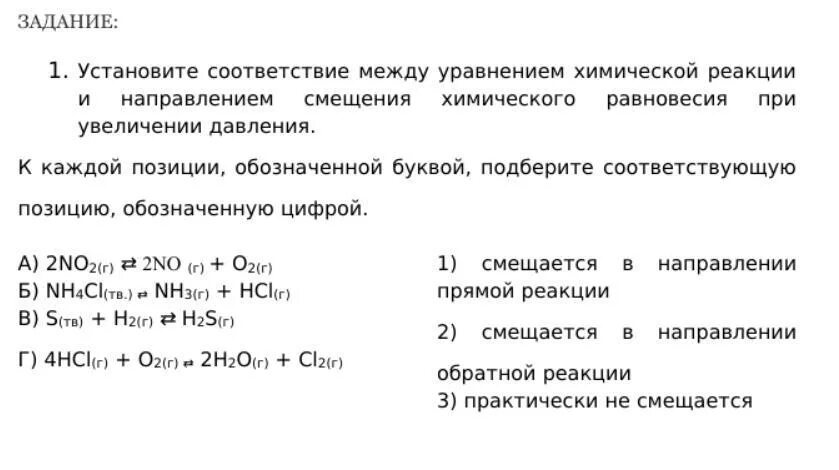 ЗАДАНИЕ:

1. Установите соответствие между уравнением химической реакции и направлением смещения химического равновесия при увеличении давления.

К каждой позиции, обозначенной буквой, подберите соответствующую позицию, обозначенную цифрой.

А) $2NO_{2(г)} \rightleftarrows 2NO_{(г)} + O_{2(г)}$
Б) $NH_4Cl_{(тв.)} \rightleftarrows NH_{3(г)} + HCl_{(г)}$
В) $S_{(тв)} + H_{2(г)} \rightleftarrows H_2S_{(г)}$
Г) $4HCl_{(г)} + O_{2(г)} \rightleftarrows 2H_2O_{(г)} + Cl_{2(г)}$

1) смещается в направлении прямой реакции
2) смещается в направлении обратной реакции
3) практически не смещается